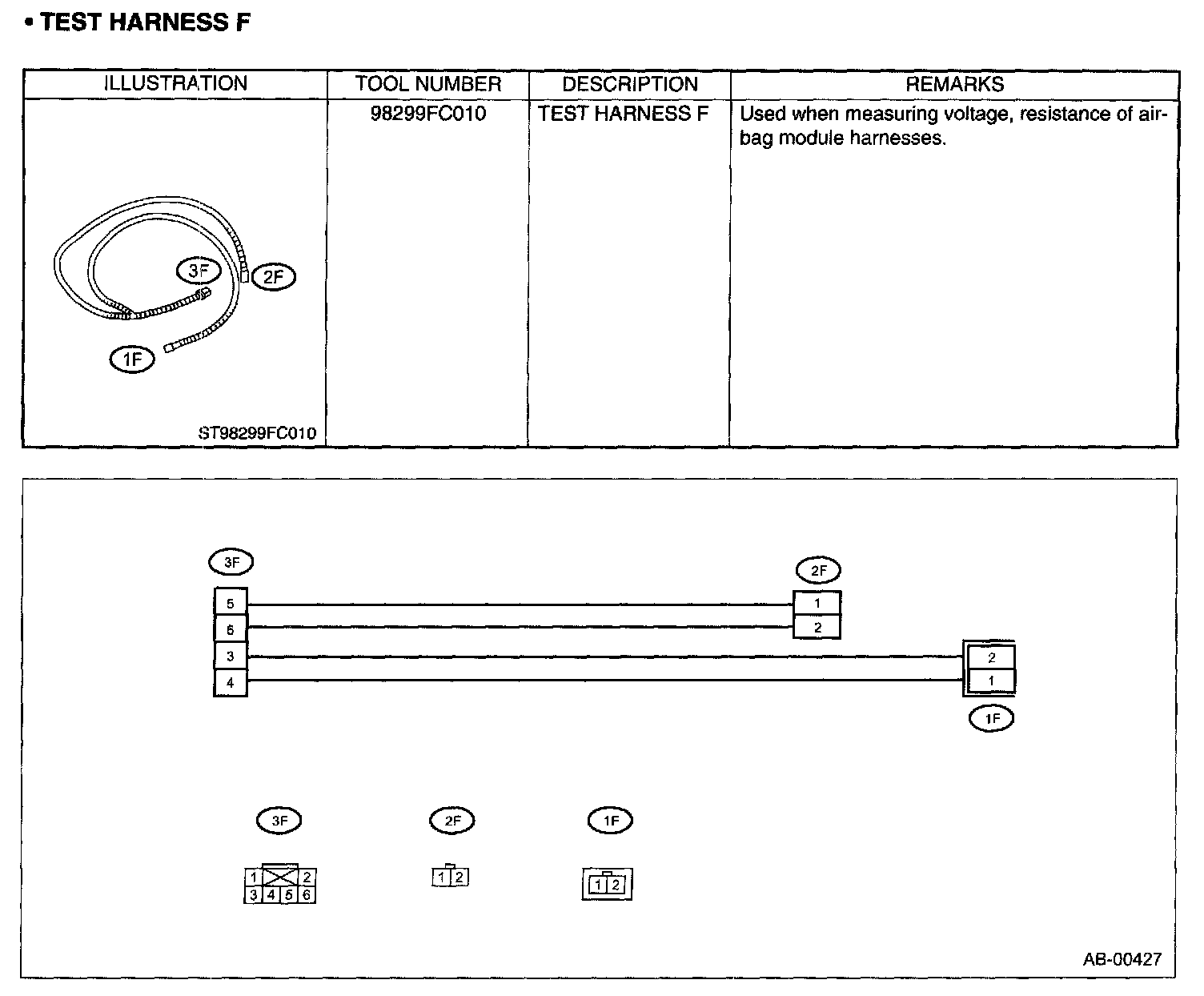 • TEST HARNESS F

| ILLUSTRATION | TOOL NUMBER | DESCRIPTION | REMARKS |
|---|---|---|---|
| 3F 2F 1F ST98299FC010 | 98299FC010 | TEST HARNESS F | Used when measuring voltage, resistance of airbag module harnesses. |

3F
5
6
3
4

2F
1
2

2
1
1F

3F
1 2
3 4 5 6

2F
1 2

1F
1 2

AB-00427